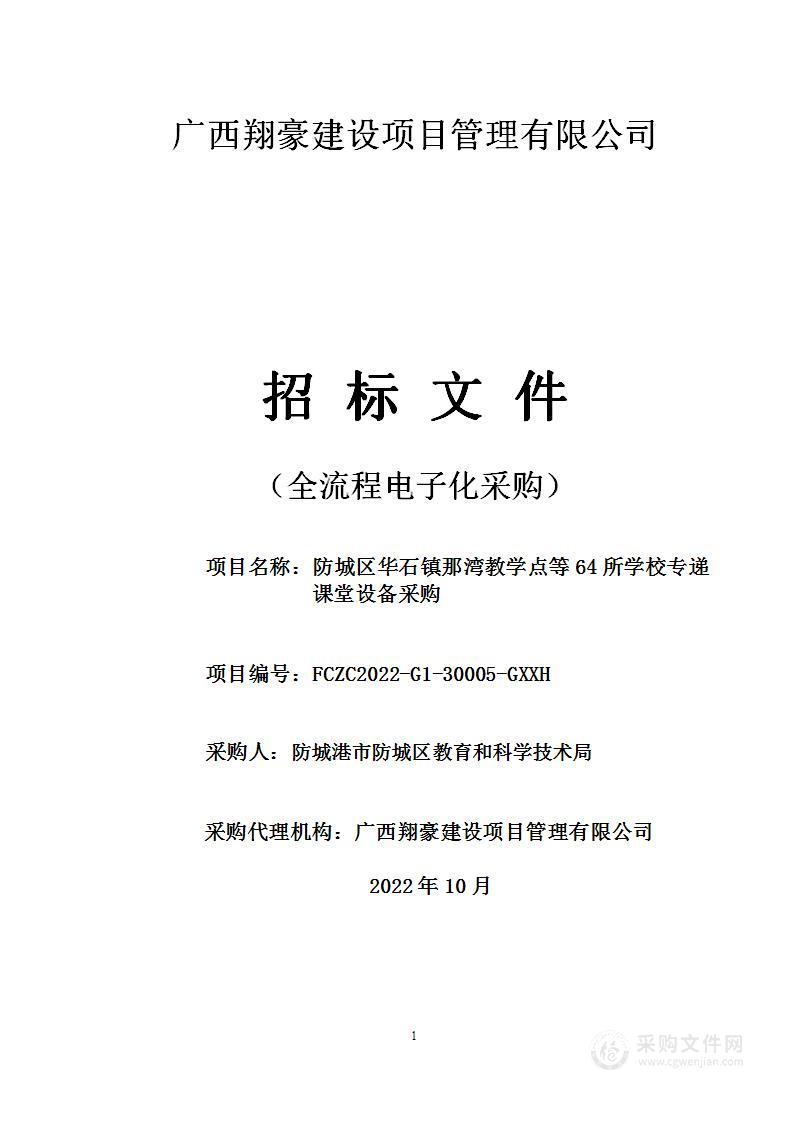 广西翔豪建设项目管理有限公司

招 标 文 件

（全流程电子化采购）

项目名称：防城区华石镇那湾教学点等 64 所学校专递课堂设备采购

项目编号：FCZC2022-G1-30005-GXXH

采购人：防城港市防城区教育和科学技术局

采购代理机构：广西翔豪建设项目管理有限公司

2022 年 10 月

1

采购文件网
www.cgwenjian.com